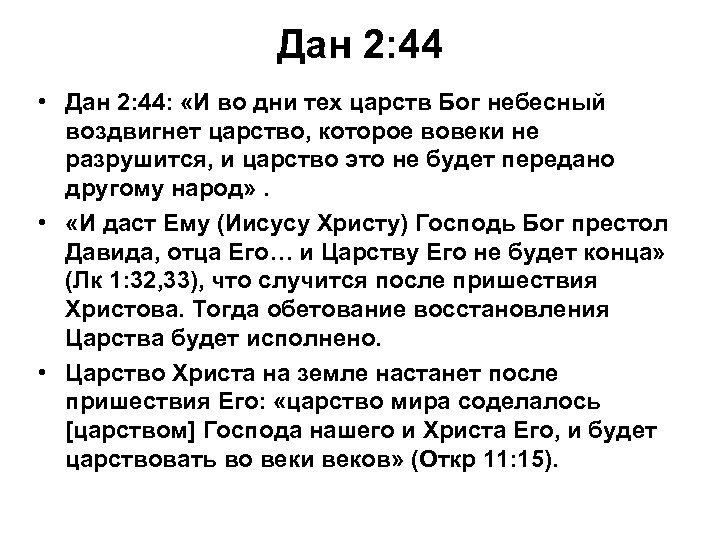 Дан 2:44

• Дан 2:44: «И во дни тех царств Бог небесный воздвигнет царство, которое вовеки не разрушится, и царство это не будет передано другому народ» .

• «И даст Ему (Иисусу Христу) Господь Бог престол Давида, отца Его… и Царству Его не будет конца» (Лк 1:32,33), что случится после пришествия Христова. Тогда обетование восстановления Царства будет исполнено.

• Царство Христа на земле настанет после пришествия Его: «царство мира соделалось [царством] Господа нашего и Христа Его, и будет царствовать во веки веков» (Откр 11:15).